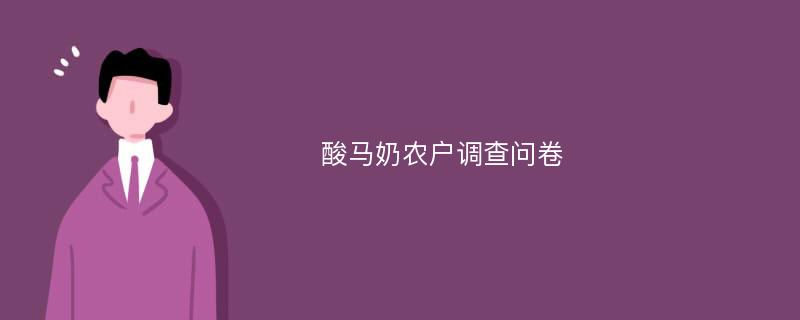 酸马奶农户调查问卷